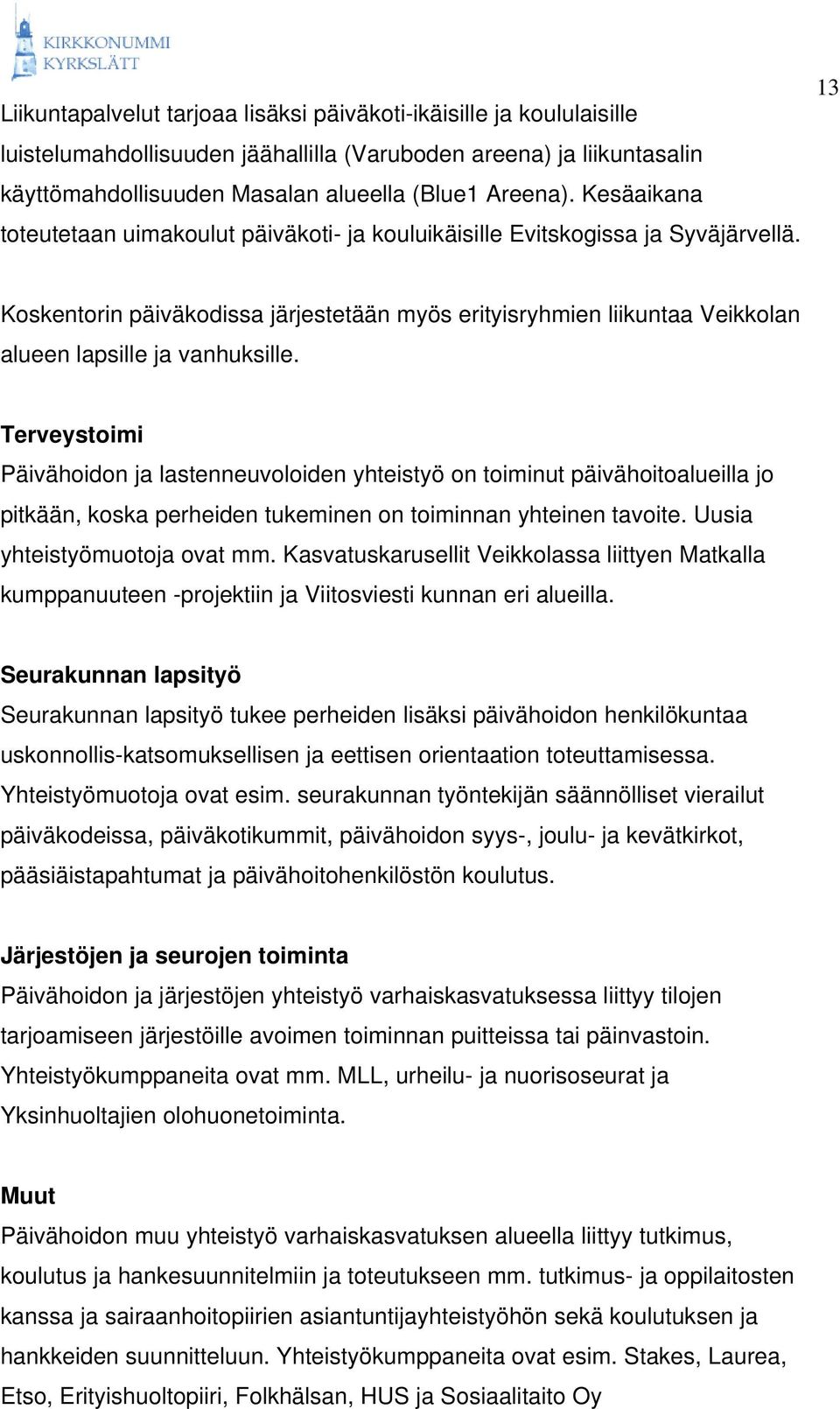 KIRKKONUMMI
KYRKSLÄTT

13

Liikuntapalvelut tarjoaa lisäksi päiväkoti-ikäisille ja koululaisille luistelumahdollisuuden jäähallilla (Varuboden areena) ja liikuntasalin käyttömahdollisuuden Masalan alueella (Blue1 Areena). Kesäaikana toteutetaan uimakoulut päiväkoti- ja kouluikäisille Evitskogissa ja Syväjärvellä.

Koskentorin päiväkodissa järjestetään myös erityisryhmien liikuntaa Veikkolan alueen lapsille ja vanhuksille.

Terveystoimi
Päivähoidon ja lastenneuvoloiden yhteistyö on toiminut päivähoitoalueilla jo pitkään, koska perheiden tukeminen on toiminnan yhteinen tavoite. Uusia yhteistyömuotoja ovat mm. Kasvatuskarusellit Veikkolassa liittyen Matkalla kumppanuuteen -projektiin ja Viitosviesti kunnan eri alueilla.

Seurakunnan lapsityö
Seurakunnan lapsityö tukee perheiden lisäksi päivähoidon henkilökuntaa uskonnollis-katsomuksellisen ja eettisen orientaation toteuttamisessa. Yhteistyömuotoja ovat esim. seurakunnan työntekijän säännölliset vierailut päiväkodeissa, päiväkotikummit, päivähoidon syys-, joulu- ja kevätkirkot, pääsiäistapahtumat ja päivähoitohenkilöstön koulutus.

Järjestöjen ja seurojen toiminta
Päivähoidon ja järjestöjen yhteistyö varhaiskasvatuksessa liittyy tilojen tarjoamiseen järjestöille avoimen toiminnan puitteissa tai päinvastoin. Yhteistyökumppaneita ovat mm. MLL, urheilu- ja nuorisoseurat ja Yksinhuoltajien olohuonetoiminta.

Muut
Päivähoidon muu yhteistyö varhaiskasvatuksen alueella liittyy tutkimus, koulutus ja hankesuunnitelmiin ja toteutukseen mm. tutkimus- ja oppilaitosten kanssa ja sairaanhoitopiirien asiantuntijayhteistyöhön sekä koulutuksen ja hankkeiden suunnitteluun. Yhteistyökumppaneita ovat esim. Stakes, Laurea, Etso, Erityishuoltopiiri, Folkhälsan, HUS ja Sosiaalitaito Oy